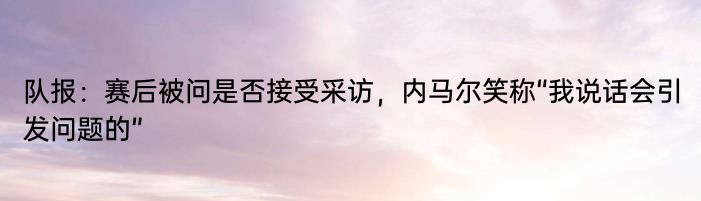 队报：赛后被问是否接受采访，内马尔笑称“我说话会引发问题的”